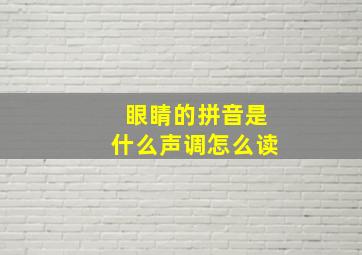 眼睛的拼音是
什么声调怎么读